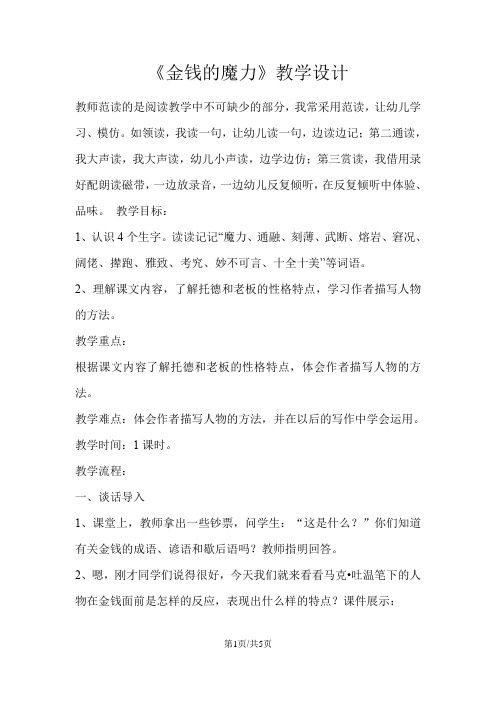 《金钱的魔力》教学设计

教师范读的是阅读教学中不可缺少的部分，我常采用范读，让幼儿学习、模仿。如领读，我读一句，让幼儿读一句，边读边记；第二通读，我大声读，我大声读，幼儿小声读，边学边仿；第三赏读，我借用录好配朗读磁带，一边放录音，一边幼儿反复倾听，在反复倾听中体验、品味。 教学目标：

1、认识4个生字。读读记记“魔力、通融、刻薄、武断、熔岩、窘况、阔佬、撵跑、雅致、考究、妙不可言、十全十美”等词语。

2、理解课文内容，了解托德和老板的性格特点，学习作者描写人物的方法。

教学重点：

根据课文内容了解托德和老板的性格特点，体会作者描写人物的方法。

教学难点：体会作者描写人物的方法，并在以后的写作中学会运用。

教学时间：1课时。

教学流程：

一、谈话导入

1、课堂上，教师拿出一些钞票，问学生：“这是什么？”你们知道有关金钱的成语、谚语和歇后语吗？教师指明回答。

2、嗯，刚才同学们说得很好，今天我们就来看看马克•吐温笔下的人物在金钱面前是怎样的反应，表现出什么样的特点？课件展示：

第1页/共5页